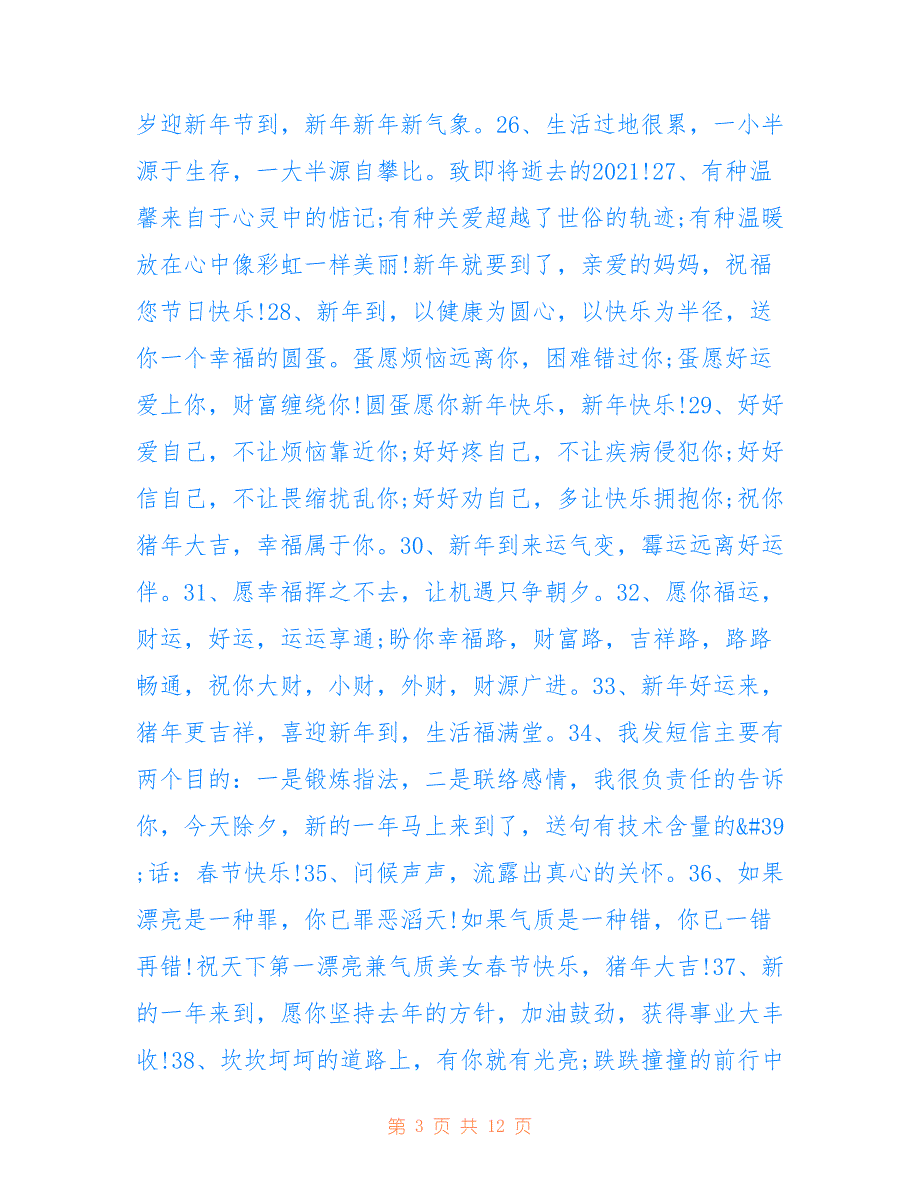 岁迎新年节到，新年新年新气象。26、生活过地很累，一小半源于生存，一大半源自攀比。致即将逝去的2021!27、有种温馨来自于心灵中的惦记;有种关爱超越了世俗的轨迹;有种温暖放在心中像彩虹一样美丽!新年就要到了，亲爱的妈妈，祝福您节日快乐!28、新年到，以健康为圆心，以快乐为半径，送你一个幸福的圆蛋。蛋愿烦恼远离你，困难错过你;蛋愿好运爱上你，财富缠绕你!圆蛋愿你新年快乐，新年快乐!29、好好爱自己，不让烦恼靠近你;好好疼自己，不让疾病侵犯你;好好信自己，不让畏缩扰乱你;好好劝自己，多让快乐拥抱你;祝你猪年大吉，幸福属于你。30、新年到来运气变，霉运远离好运伴。31、愿幸福挥之不去，让机遇只争朝夕。32、愿你福运，财运，好运，运运享通;盼你幸福路，财富路，吉祥路，路路畅通，祝你大财，小财，外财，财源广进。33、新年好运来，猪年更吉祥，喜迎新年到，生活福满堂。34、我发短信主要有两个目的：一是锻炼指法，二是联络感情，我很负责任的告诉你，今天除夕，新的一年马上来到了，送句有技术含量的&#39;话：春节快乐!35、问候声声，流露出真心的关怀。36、如果漂亮是一种罪，你已罪恶滔天!如果气质是一种错，你已一错再错!祝天下第一漂亮兼气质美女春节快乐，猪年大吉!37、新的一年来到，愿你坚持去年的方针，加油鼓劲，获得事业大丰收!38、坎坎坷坷的道路上，有你就有光亮;跌跌撞撞的前行中

第 3 页 共 12 页